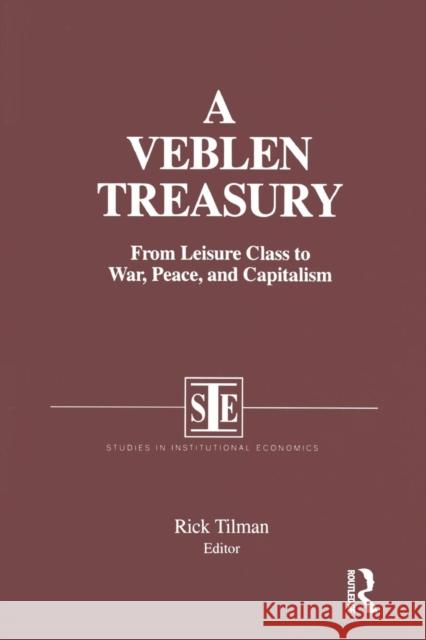 A VEBLEN TREASURY

From Leisure Class to War, Peace, and Capitalism

SIE

STUDIES IN INSTITUTIONAL ECONOMICS

Rick Tilman
Editor

ROUTLEDGE